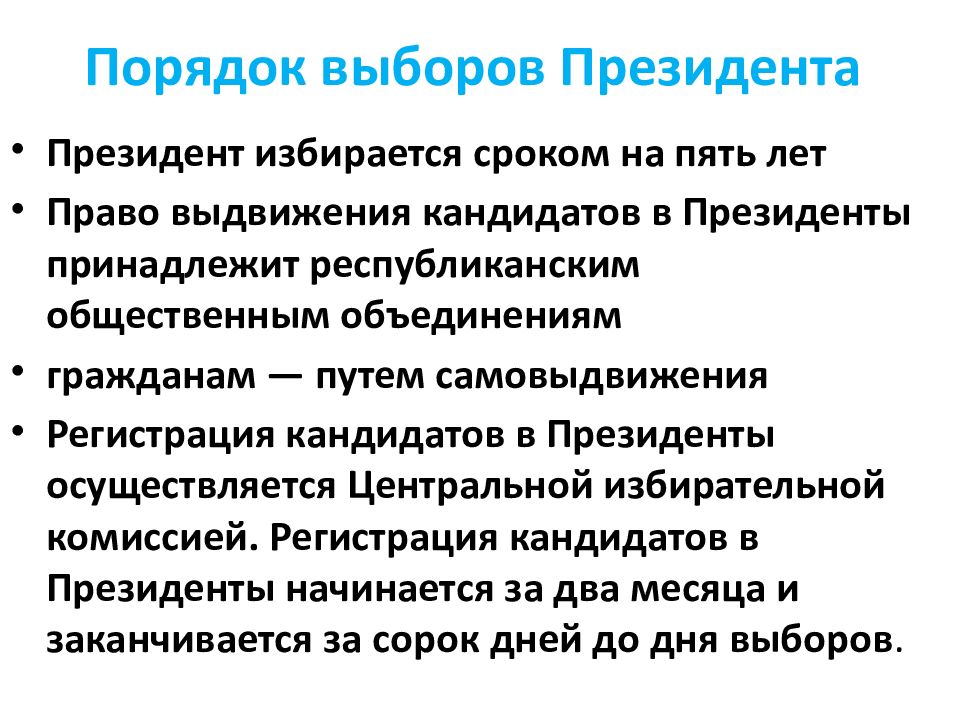 Порядок выборов Президента

• Президент избирается сроком на пять лет
• Право выдвижения кандидатов в Президенты принадлежит республиканским общественным объединениям
• гражданам — путем самовыдвижения
• Регистрация кандидатов в Президенты осуществляется Центральной избирательной комиссией. Регистрация кандидатов в Президенты начинается за два месяца и заканчивается за сорок дней до дня выборов.